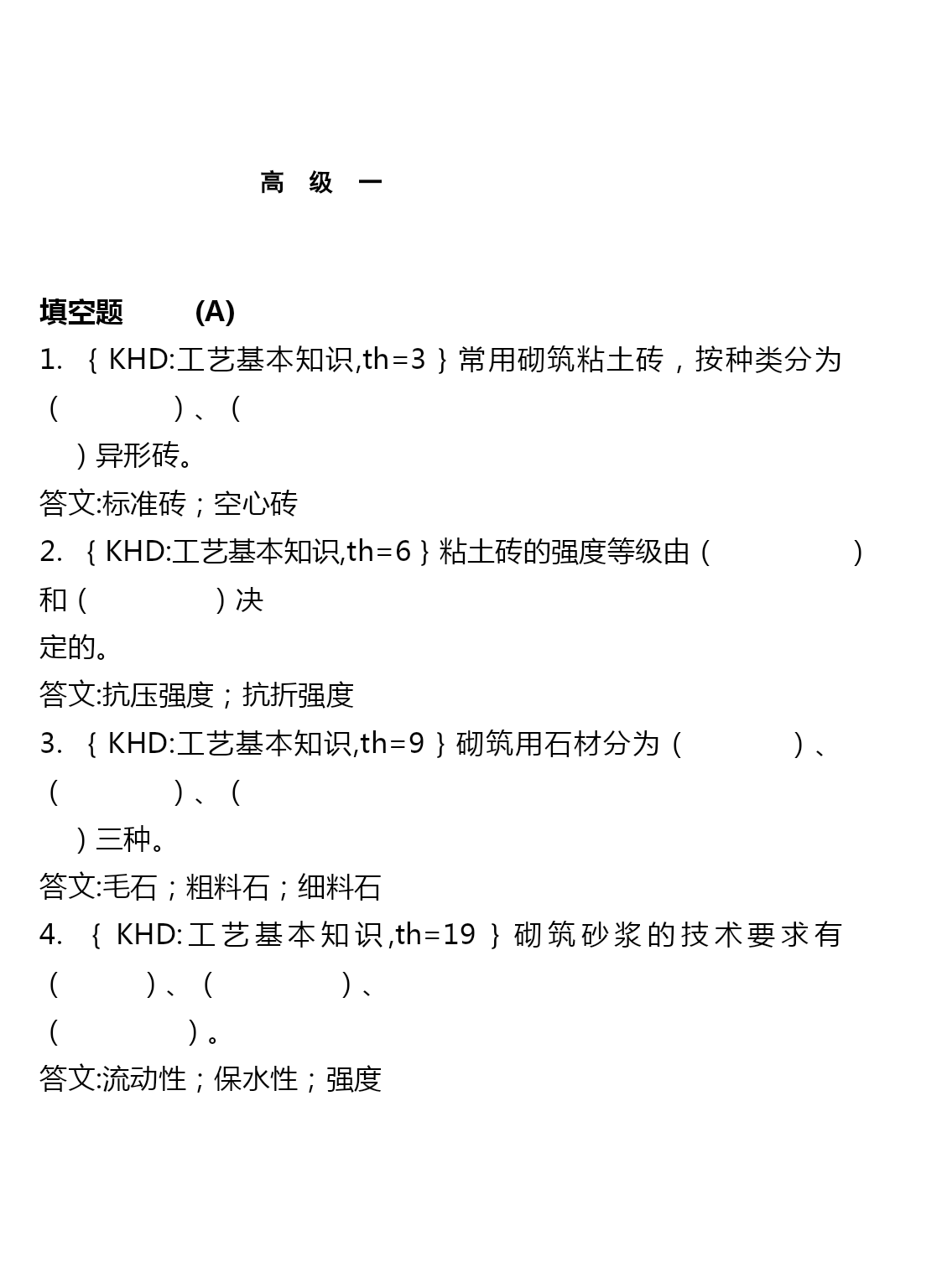 高 级 一

填空题 (A)

1. ｛KHD:工艺基本知识,th=3｝常用砌筑粘土砖，按种类分为（ ）、（ ）异形砖。

答文:标准砖；空心砖

2. ｛KHD:工艺基本知识,th=6｝粘土砖的强度等级由（ ）和（ ）决定的。

答文:抗压强度；抗折强度

3. ｛KHD:工艺基本知识,th=9｝砌筑用石材分为（ ）、（ ）、（ ）三种。

答文:毛石；粗料石；细料石

4. ｛KHD:工艺基本知识,th=19｝砌筑砂浆的技术要求有（ ）、（ ）、（ ）。

答文:流动性；保水性；强度